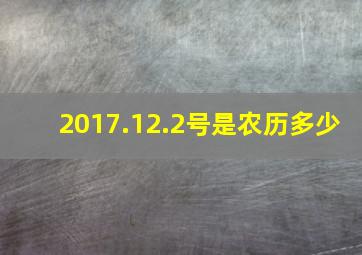 2017.12.2号是农历多少